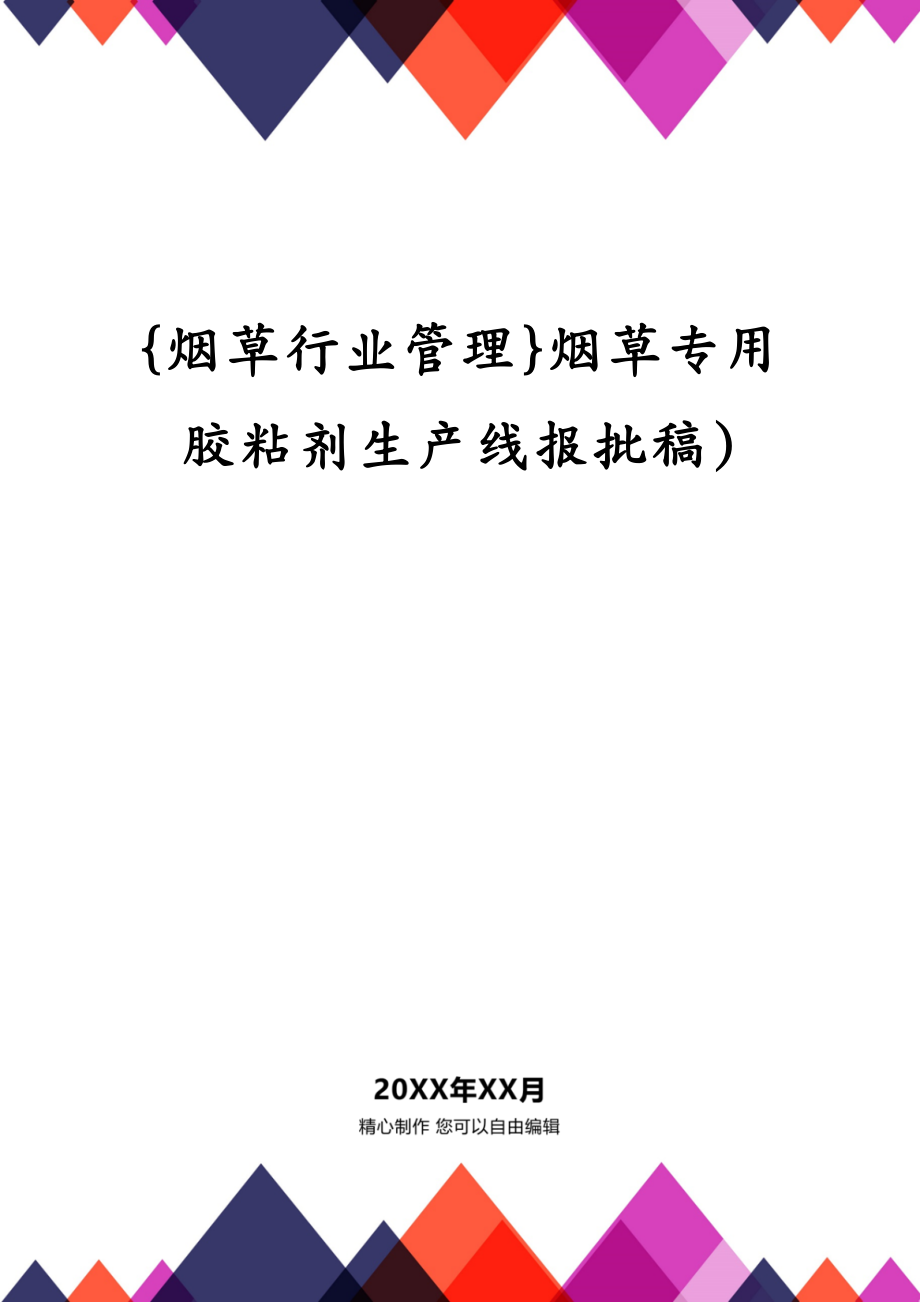 {烟草行业管理}烟草专用胶粘剂生产线报批稿）

20XX年XX月

精心制作 您可以自由编辑